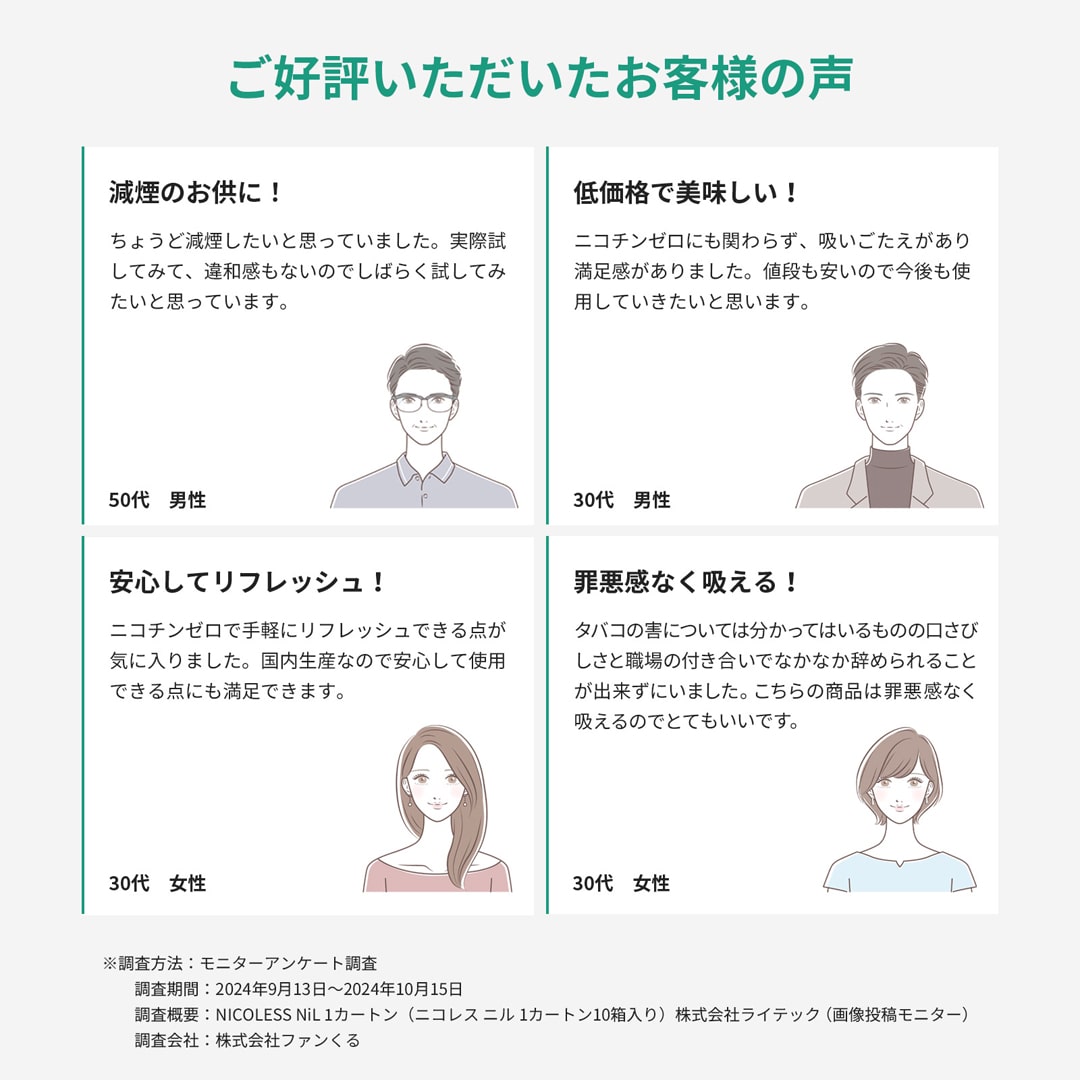 ご好評いただいたお客様の声

減煙のお供に！

ちょうど減煙したいと思っていました。実際試してみて、違和感もないのでしばらく試してみたいと思っています。

50代 男性

低価格で美味しい！

ニコチンゼロにも関わらず、吸いごたえがあり満足感がありました。値段も安いので今後も使用していきたいと思います。

30代 男性

安心してリフレッシュ！

ニコチンゼロで手軽にリフレッシュできる点が気に入りました。国内生産なので安心して使用できる点にも満足できます。

30代 女性

罪悪感なく吸える！

タバコの害については分かってはいるものの口さびしさと職場の付き合いでなかなか辞められることが出来ずにいました。こちらの商品は罪悪感なく吸えるのでとてもいいです。

30代 女性

※調査方法：モニターアンケート調査
調査期間：2024年9月13日～2024年10月15日
調査概要：NICOLESS NiL 1カートン（ニコレス ニル 1カートン10箱入り）株式会社ライテック（画像投稿モニター）
調査会社：株式会社ファンくる